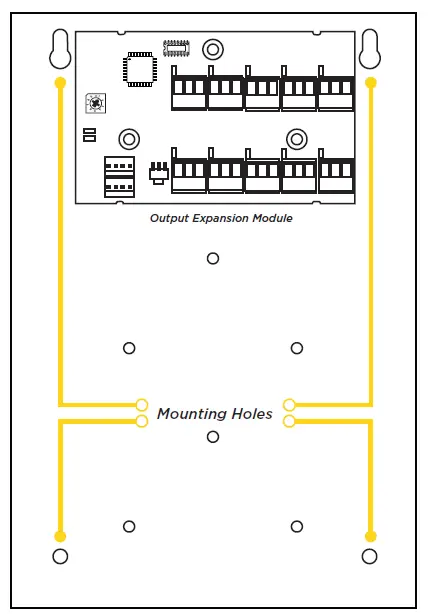 Output Expansion Module

Mounting Holes